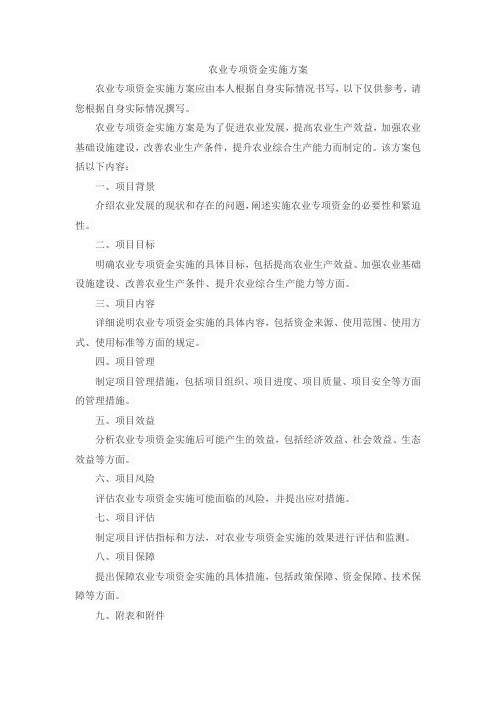 农业专项资金实施方案

农业专项资金实施方案应由本人根据自身实际情况书写，以下仅供参考，请您根据自身实际情况撰写。

农业专项资金实施方案是为了促进农业发展，提高农业生产效益，加强农业基础设施建设，改善农业生产条件，提升农业综合生产能力而制定的。该方案包括以下内容：

一、项目背景

介绍农业发展的现状和存在的问题，阐述实施农业专项资金的必要性和紧迫性。

二、项目目标

明确农业专项资金实施的具体目标，包括提高农业生产效益、加强农业基础设施建设、改善农业生产条件、提升农业综合生产能力等方面。

三、项目内容

详细说明农业专项资金实施的具体内容，包括资金来源、使用范围、使用方式、使用标准等方面的规定。

四、项目管理

制定项目管理措施，包括项目组织、项目进度、项目质量、项目安全等方面的管理措施。

五、项目效益

分析农业专项资金实施后可能产生的效益，包括经济效益、社会效益、生态效益等方面。

六、项目风险

评估农业专项资金实施可能面临的风险，并提出应对措施。

七、项目评估

制定项目评估指标和方法，对农业专项资金实施的效果进行评估和监测。

八、项目保障

提出保障农业专项资金实施的具体措施，包括政策保障、资金保障、技术保障等方面。

九、附表和附件